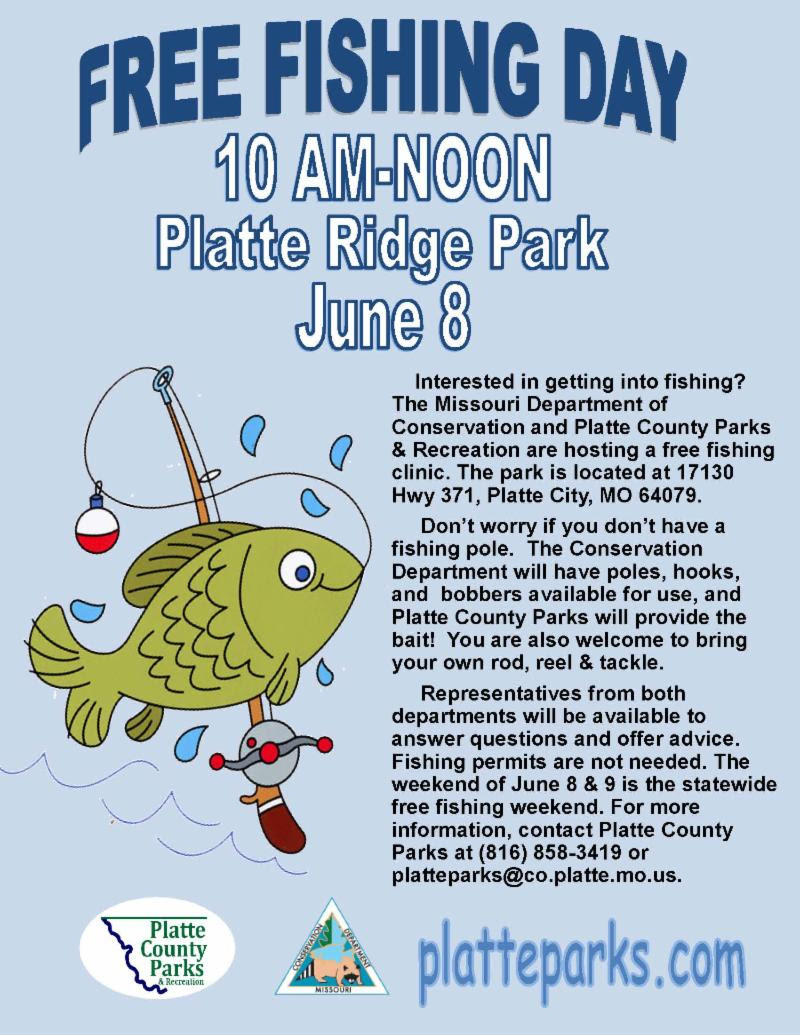 FREE FISHING DAY
10 AM-NOON
Platte Ridge Park
June 8

Interested in getting into fishing? The Missouri Department of Conservation and Platte County Parks & Recreation are hosting a free fishing clinic. The park is located at 17130 Hwy 371, Platte City, MO 64079.

Don't worry if you don't have a fishing pole. The Conservation Department will have poles, hooks, and bobbers available for use, and Platte County Parks will provide the bait! You are also welcome to bring your own rod, reel & tackle.

Representatives from both departments will be available to answer questions and offer advice. Fishing permits are not needed. The weekend of June 8 & 9 is the statewide free fishing weekend. For more information, contact Platte County Parks at (816) 858-3419 or platteparks@co.platte.mo.us.

Platte County Parks & Recreation

CONSERVATION DEPARTMENT MISSOURI

platteparks.com